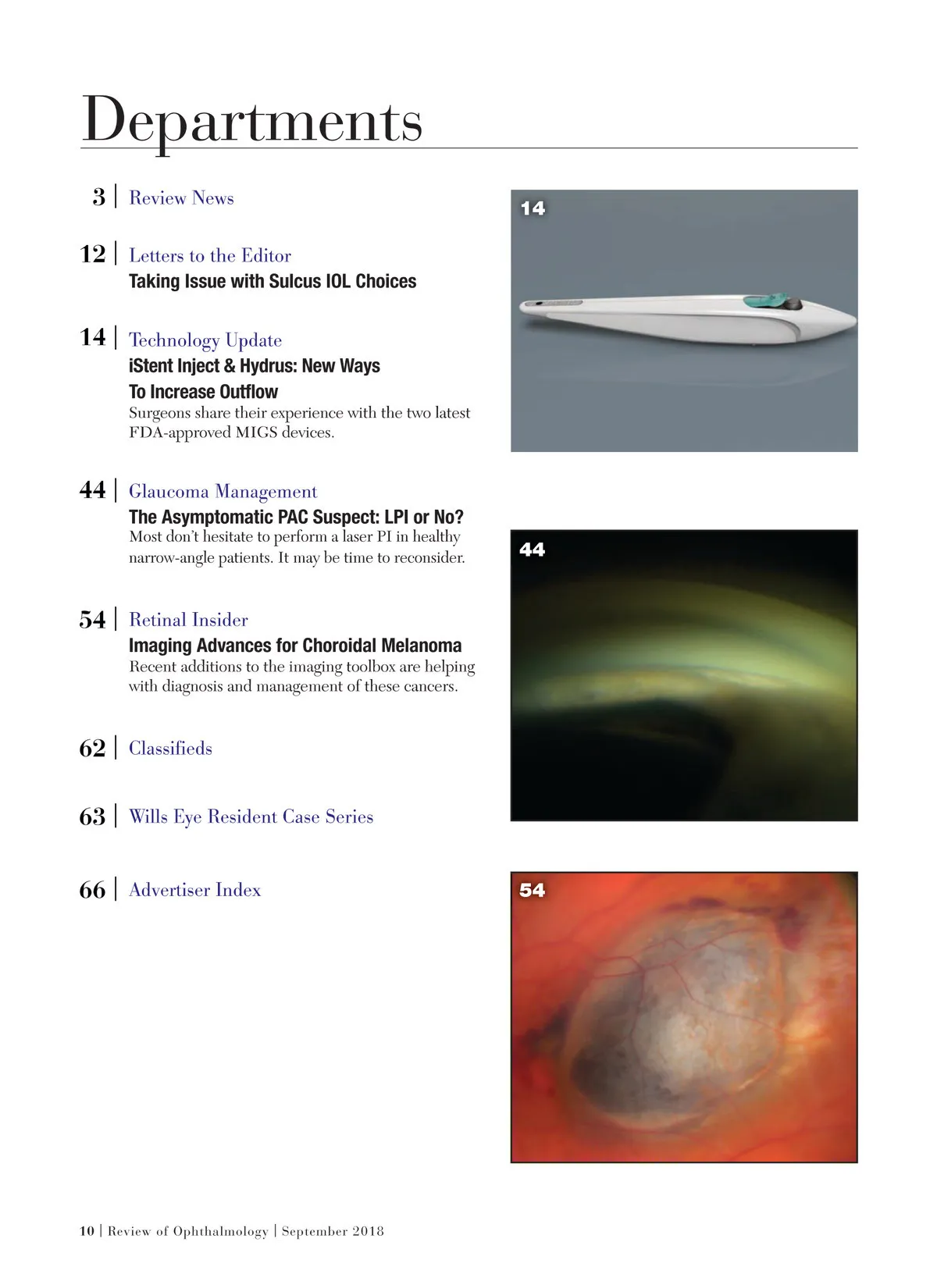 Departments

3 | Review News

12 | Letters to the Editor
Taking Issue with Sulcus IOL Choices

14 | Technology Update
iStent Inject & Hydrus: New Ways To Increase Outflow
Surgeons share their experience with the two latest FDA-approved MIGS devices.

44 | Glaucoma Management
The Asymptomatic PAC Suspect: LPI or No?
Most don't hesitate to perform a laser PI in healthy narrow-angle patients. It may be time to reconsider.

54 | Retinal Insider
Imaging Advances for Choroidal Melanoma
Recent additions to the imaging toolbox are helping with diagnosis and management of these cancers.

62 | Classifieds

63 | Wills Eye Resident Case Series

66 | Advertiser Index

14

44

54

10 | Review of Ophthalmology | September 2018